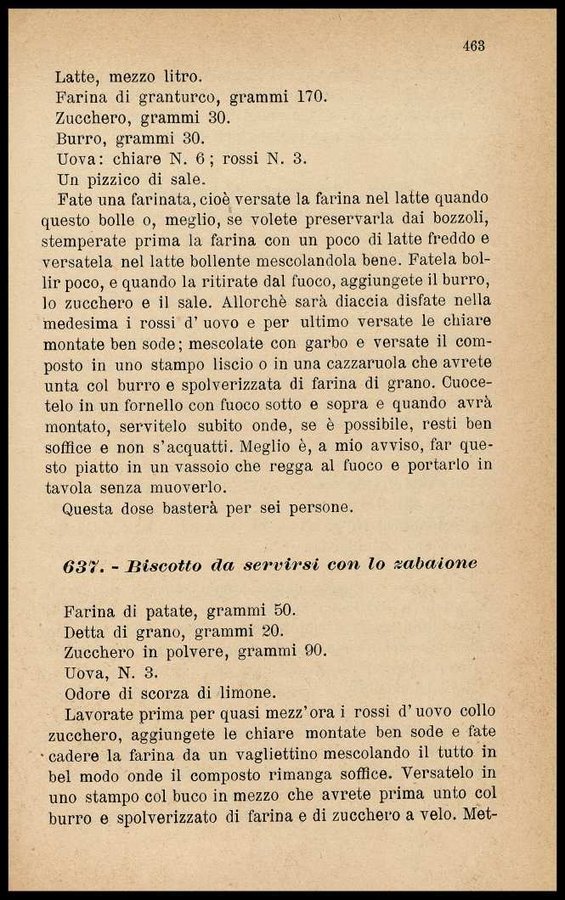 463

Latte, mezzo litro.
Farina di granturco, grammi 170.
Zucchero, grammi 30.
Burro, grammi 30.
Uova: chiare N. 6; rossi N. 3.
Un pizzico di sale.

Fate una farinata, cioè versate la farina nel latte quando questo bolle o, meglio, se volete preservarla dai bozzoli, stemperate prima la farina con un poco di latte freddo e versatela nel latte bollente mescolandola bene. Fatela bollir poco, e quando la ritirate dal fuoco, aggiungete il burro, lo zucchero e il sale. Allorchè sarà diaccia disfate nella medesima i rossi d'uovo e per ultimo versate le chiare montate ben sode; mescolate con garbo e versate il composto in uno stampo liscio o in una cazzaruola che avrete unta col burro e spolverizzata di farina di grano. Cuocetelo in un fornello con fuoco sotto e sopra e quando avrà montato, servitelo subito onde, se è possibile, resti ben soffice e non s'acquatti. Meglio è, a mio avviso, far questo piatto in un vassoio che regga al fuoco e portarlo in tavola senza muoverlo.

Questa dose basterà per sei persone.

637. - Biscotto da servirsi con lo zabaione

Farina di patate, grammi 50.
Detta di grano, grammi 20.
Zucchero in polvere, grammi 90.
Uova, N. 3.
Odore di scorza di limone.

Lavorate prima per quasi mezz'ora i rossi d'uovo collo zucchero, aggiungete le chiare montate ben sode e fate cadere la farina da un vagliettino mescolando il tutto in bel modo onde il composto rimanga soffice. Versatelo in uno stampo col buco in mezzo che avrete prima unto col burro e spolverizzato di farina e di zucchero a velo. Met-